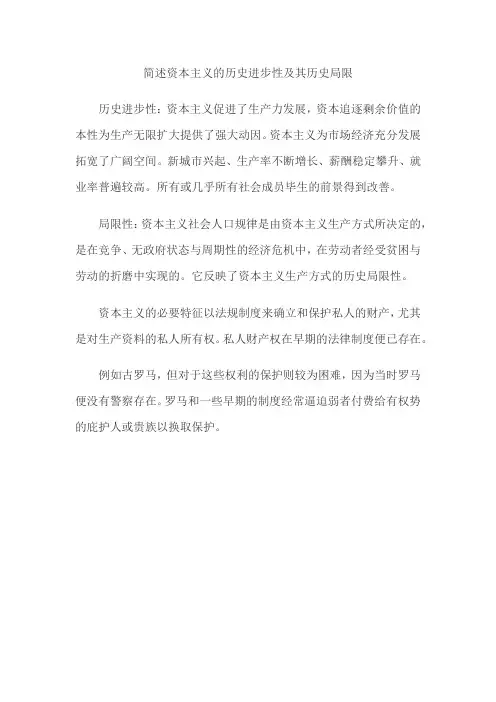 简述资本主义的历史进步性及其历史局限

历史进步性：资本主义促进了生产力发展，资本追逐剩余价值的本性为生产无限扩大提供了强大动因。资本主义为市场经济充分发展拓宽了广阔空间。新城市兴起、生产率不断增长、薪酬稳定攀升、就业率普遍较高。所有或几乎所有社会成员毕生的前景得到改善。

局限性：资本主义社会人口规律是由资本主义生产方式所决定的，是在竞争、无政府状态与周期性的经济危机中，在劳动者经受贫困与劳动的折磨中实现的。它反映了资本主义生产方式的历史局限性。

资本主义的必要特征以法规制度来确立和保护私人的财产，尤其是对生产资料的私人所有权。私人财产权在早期的法律制度便已存在。

例如古罗马，但对于这些权利的保护则较为困难，因为当时罗马便没有警察存在。罗马和一些早期的制度经常逼迫弱者付费给有权势的庇护人或贵族以换取保护。